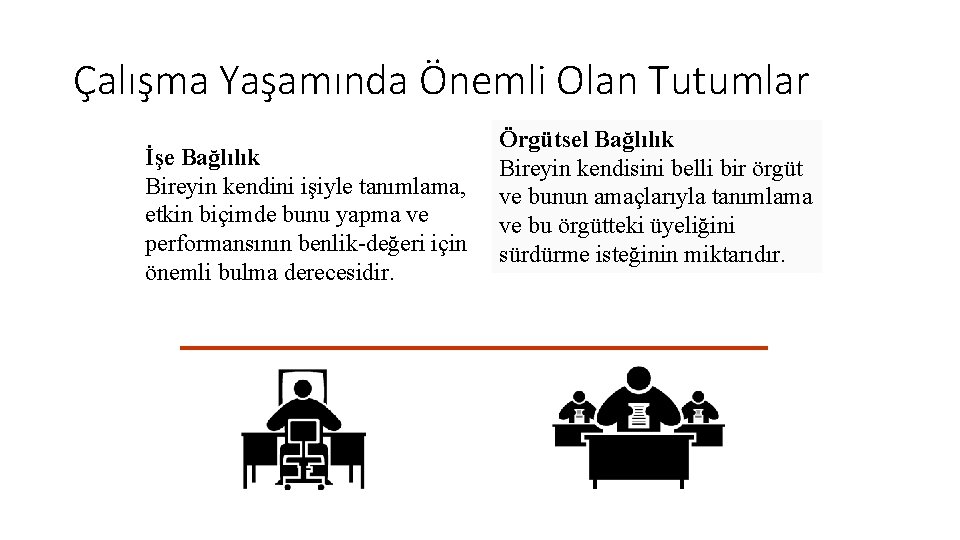 Çalışma Yaşamında Önemli Olan Tutumlar

İşe Bağlılık
Bireyin kendini işiyle tanımlama, etkin biçimde bunu yapma ve performansının benlik-değeri için önemli bulma derecesidir.

Örgütsel Bağlılık
Bireyin kendisini belli bir örgüt ve bunun amaçlarıyla tanımlama ve bu örgütteki üyeliğini sürdürme isteğinin miktarıdır.